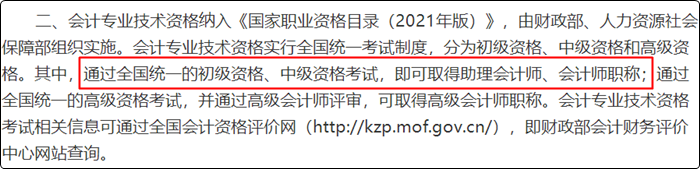 二、会计专业技术资格纳入《国家职业资格目录（2021年版）》，由财政部、人力资源社会保障部组织实施。会计专业技术资格实行全国统一考试制度，分为初级资格、中级资格和高级资格。其中，通过全国统一的初级资格、中级资格考试，即可取得助理会计师、会计师职称；通过全国统一的高级资格考试，并通过高级会计师评审，可取得高级会计师职称。会计专业技术资格考试相关信息可通过全国会计资格评价网（http://kzp.mof.gov.cn/），即财政部会计财务评价中心网站查询。